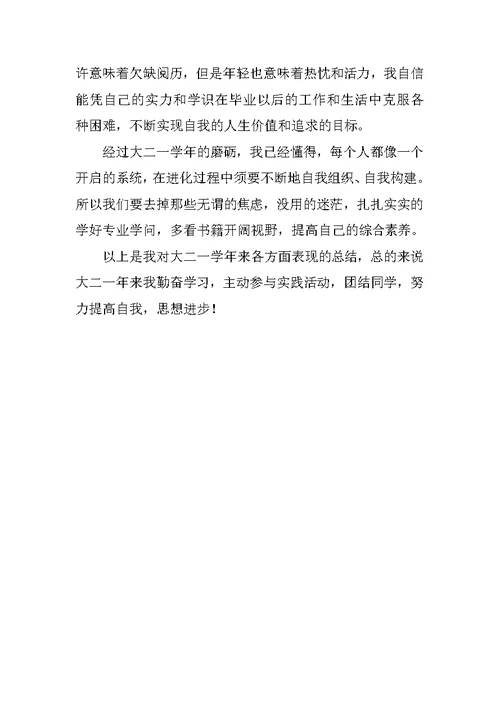 许意味着欠缺阅历，但是年轻也意味着热忱和活力，我自信能凭自己的实力和学识在毕业以后的工作和生活中克服各种困难，不断实现自我的人生价值和追求的目标。

经过大二一学年的磨砺，我已经懂得，每个人都像一个开启的系统，在进化过程中须要不断地自我组织、自我构建。所以我们要去掉那些无谓的焦虑，没用的迷茫，扎扎实实的学好专业学问，多看书籍开阔视野，提高自己的综合素养。

以上是我对大二一学年来各方面表现的总结，总的来说大二一年来我勤奋学习，主动参与实践活动，团结同学，努力提高自我，思想进步！